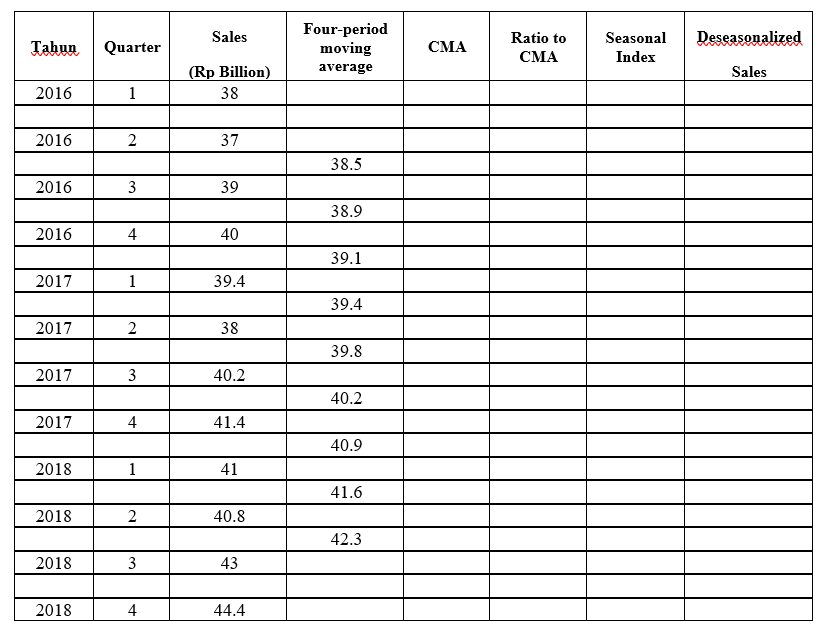 | Tahun | Quarter | Sales (Rp Billion) | Four-period moving average | CMA | Ratio to CMA | Seasonal Index | Deseasonalized Sales |
|---|---|---|---|---|---|---|---|
| 2016 | 1 | 38 | | | | | |
| | | | | | | | |
| 2016 | 2 | 37 | | | | | |
| | | | 38.5 | | | | |
| 2016 | 3 | 39 | | | | | |
| | | | 38.9 | | | | |
| 2016 | 4 | 40 | | | | | |
| | | | 39.1 | | | | |
| 2017 | 1 | 39.4 | | | | | |
| | | | 39.4 | | | | |
| 2017 | 2 | 38 | | | | | |
| | | | 39.8 | | | | |
| 2017 | 3 | 40.2 | | | | | |
| | | | 40.2 | | | | |
| 2017 | 4 | 41.4 | | | | | |
| | | | 40.9 | | | | |
| 2018 | 1 | 41 | | | | | |
| | | | 41.6 | | | | |
| 2018 | 2 | 40.8 | | | | | |
| | | | 42.3 | | | | |
| 2018 | 3 | 43 | | | | | |
| | | | | | | | |
| 2018 | 4 | 44.4 | | | | | |